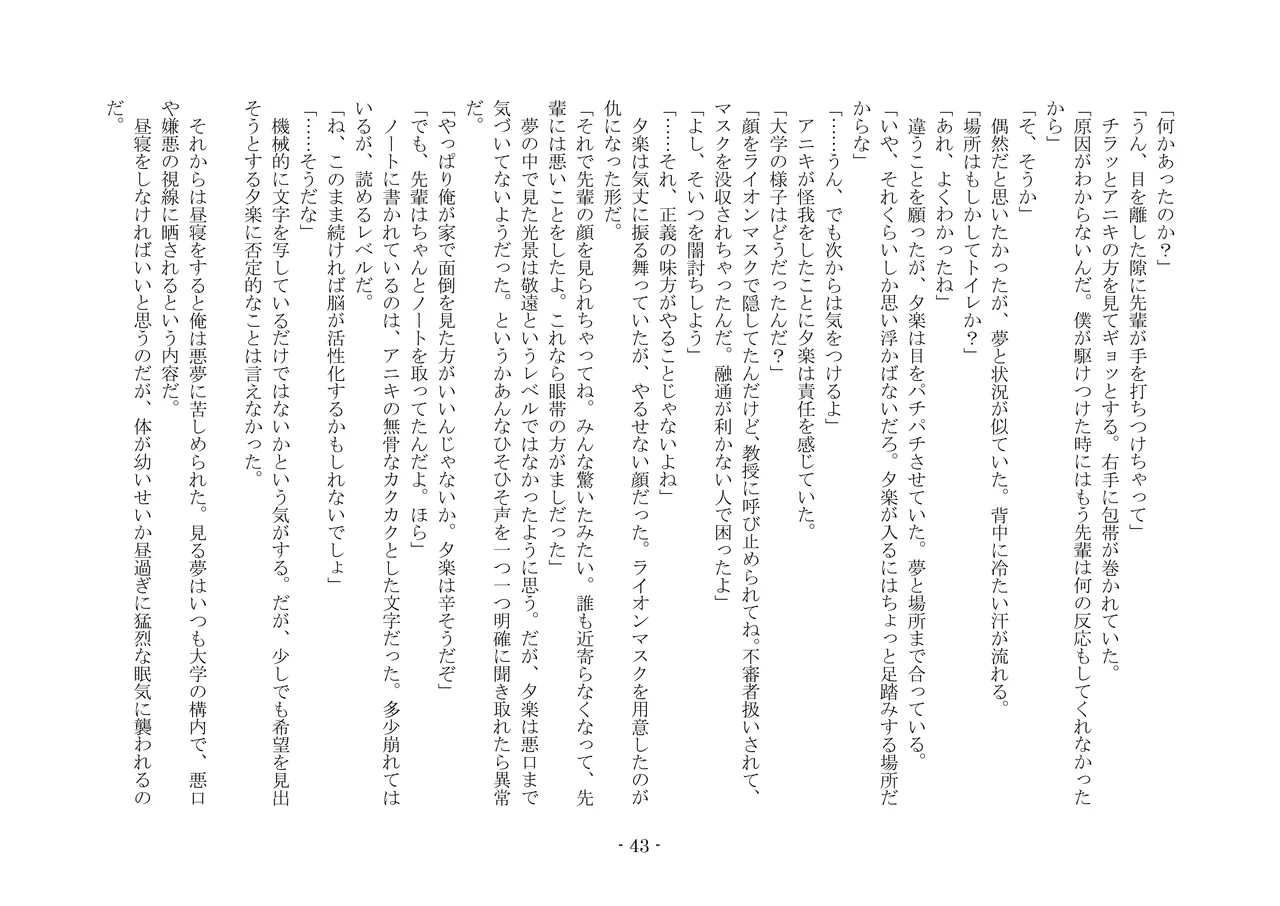 「何かあったのか？」
「うん、目を離した隙に先輩が手を打ちつけちゃって」
チラッとアニキの方を見てギョッとする。右手に包帯が巻かれていた。
「原因がわからないんだ。僕が駆けつけた時にはもう先輩は何の反応もしてくれなかったから」
「そ、そうか」
偶然だと思いたかったが、夢と状況が似ていた。背中に冷たい汗が流れる。
「場所はもしかしてトイレか？」
「あれ、よくわかったね」
違うことを願ったが、夕楽は目をパチパチさせていた。夢と場所まで合っている。
「いや、それくらいしか思い浮かばないだろ。夕楽が入るにはちょっと足踏みする場所だからな」
「……うん、でも次からは気をつけるよ」
アニキが怪我をしたことに夕楽は責任を感じていた。
「大学の様子はどうだったんだ？」
「顔をライオンマスクで隠してたんだけど、教授に呼び止められてね。不審者扱いされて、マスクを没収されちゃったんだ。融通が利かない人で困ったよ」
「よし、そいつを闇討ちしよう」
「……それ、正義の味方がやることじゃないよね」
夕楽は気丈に振る舞っていたが、やるせない顔だった。ライオンマスクを用意したのが仇になった形だ。
「それで先輩の顔を見られちゃってね。みんな驚いたみたい。誰も近寄らなくなって、先輩には悪いことをしたよ。これなら眼帯の方がましだった」
夢の中で見た光景は敬遠というレベルではなかったように思う。だが、夕楽は悪口まで気づいてないようだった。というかあんなひそひそ声を一つ一つ明確に聞き取れたら異常だ。
「やっぱり俺が家で面倒を見た方がいいんじゃないか。夕楽は辛そうだぞ」
「でも、先輩はちゃんとノートを取ってたんだよ。ほら」
ノートに書かれているのは、アニキの無骨なカクカクとした文字だった。多少崩れてはいるが、読めるレベルだ。
「ね、このまま続ければ脳が活性化するかもしれないでしょ」
「……そうだな」
機械的に文字を写しているだけではないかという気がする。だが、少しでも希望を見出そうとする夕楽に否定的なことは言えなかった。
それからは昼寝をすると俺は悪夢に苦しめられた。見る夢はいつも大学の構内で、悪口や嫌悪の視線に晒されるという内容だ。
昼寝をしなければいいと思うのだが、体が幼いせいか昼過ぎに猛烈な眠気に襲われるのだ。

- 43 -